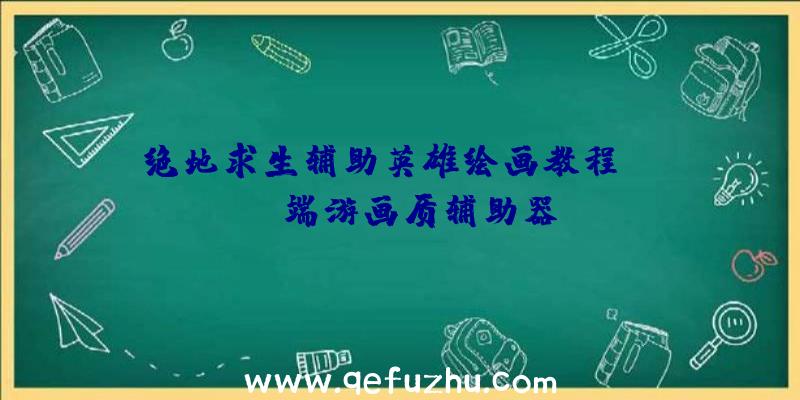 绝地求生辅助英雄绘画教程
端游画质辅助器

www.qefuzhu.com